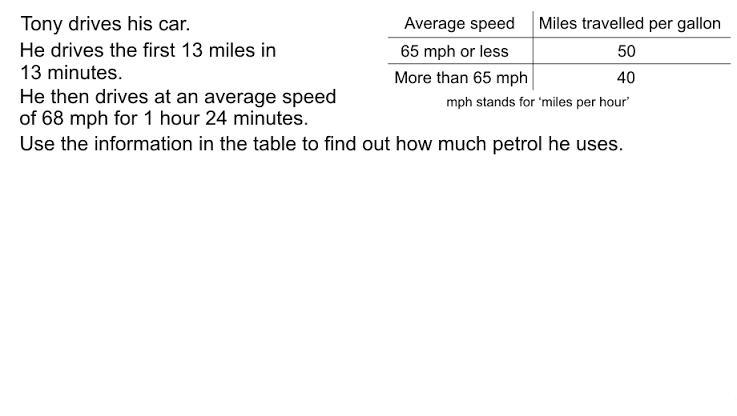 Tony drives his car.

He drives the first 13 miles in 13 minutes.

He then drives at an average speed of 68 mph for 1 hour 24 minutes.

| Average speed | Miles travelled per gallon |
|---|---|
| 65 mph or less | 50 |
| More than 65 mph | 40 |

mph stands for 'miles per hour'

Use the information in the table to find out how much petrol he uses.